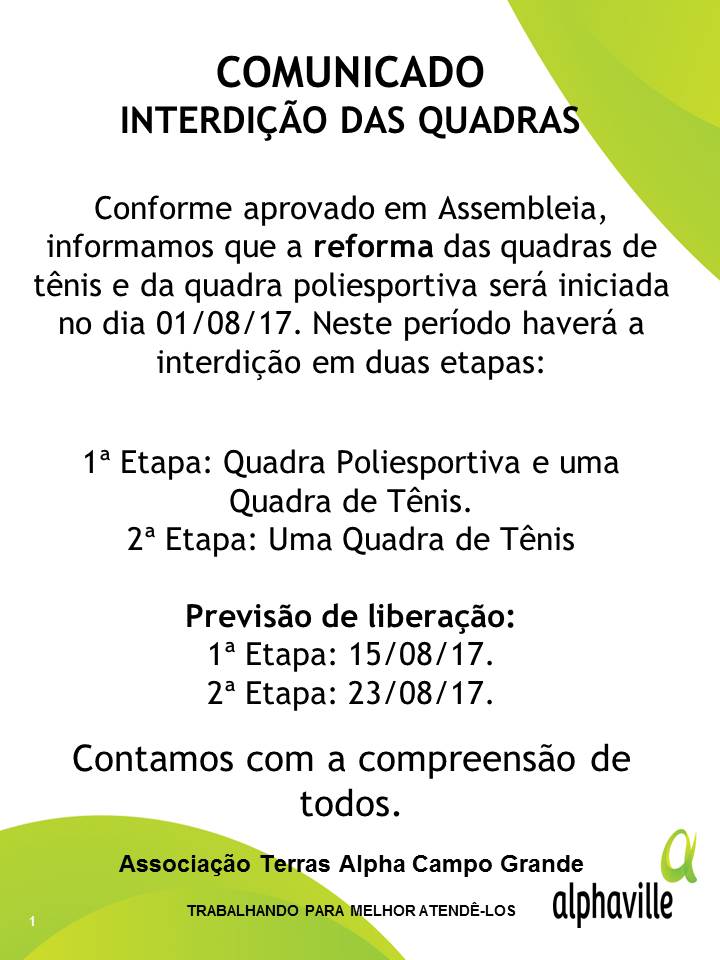 COMUNICADO
INTERDIÇÃO DAS QUADRAS

Conforme aprovado em Assembleia, informamos que a reforma das quadras de tênis e da quadra poliesportiva será iniciada no dia 01/08/17. Neste período haverá a interdição em duas etapas:

1ª Etapa: Quadra Poliesportiva e uma Quadra de Tênis.
2ª Etapa: Uma Quadra de Tênis

Previsão de liberação:
1ª Etapa: 15/08/17.
2ª Etapa: 23/08/17.

Contamos com a compreensão de todos.

Associação Terras Alpha Campo Grande

TRABALHANDO PARA MELHOR ATENDÊ-LOS

alphaville

1